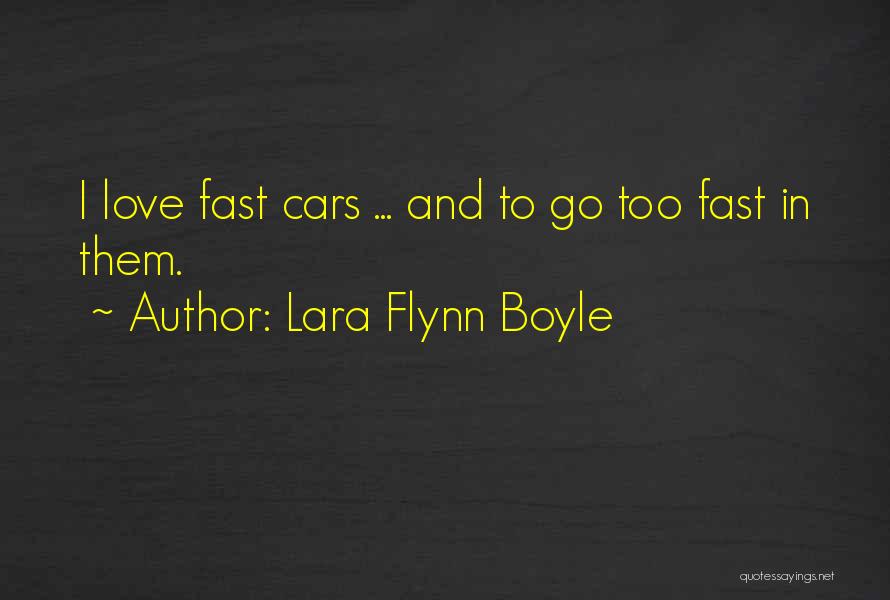 I love fast cars ... and to go too fast in them.
~ Author: Lara Flynn Boyle

quotessayings.net